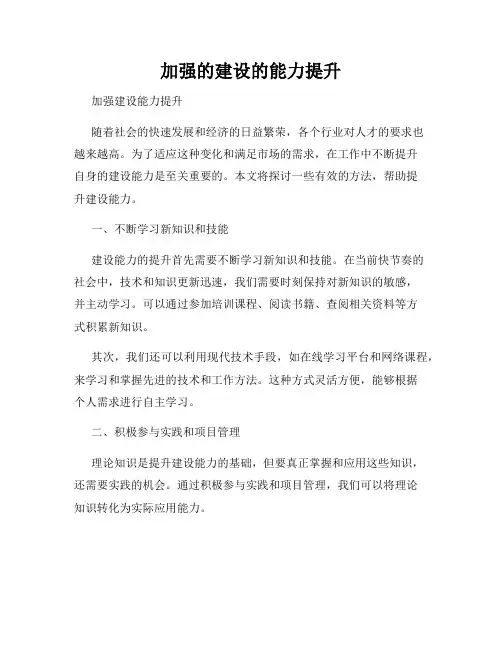 加强的建设的能力提升

加强建设能力提升

随着社会的快速发展和经济的日益繁荣，各个行业对人才的要求也越来越高。为了适应这种变化和满足市场的需求，在工作中不断提升自身的建设能力是至关重要的。本文将探讨一些有效的方法，帮助提升建设能力。

一、不断学习新知识和技能

建设能力的提升首先需要不断学习新知识和技能。在当前快节奏的社会中，技术和知识更新迅速，我们需要时刻保持对新知识的敏感，并主动学习。可以通过参加培训课程、阅读书籍、查阅相关资料等方式积累新知识。

其次，我们还可以利用现代技术手段，如在线学习平台和网络课程，来学习和掌握先进的技术和工作方法。这种方式灵活方便，能够根据个人需求进行自主学习。

二、积极参与实践和项目管理

理论知识是提升建设能力的基础，但要真正掌握和应用这些知识，还需要实践的机会。通过积极参与实践和项目管理，我们可以将理论知识转化为实际应用能力。